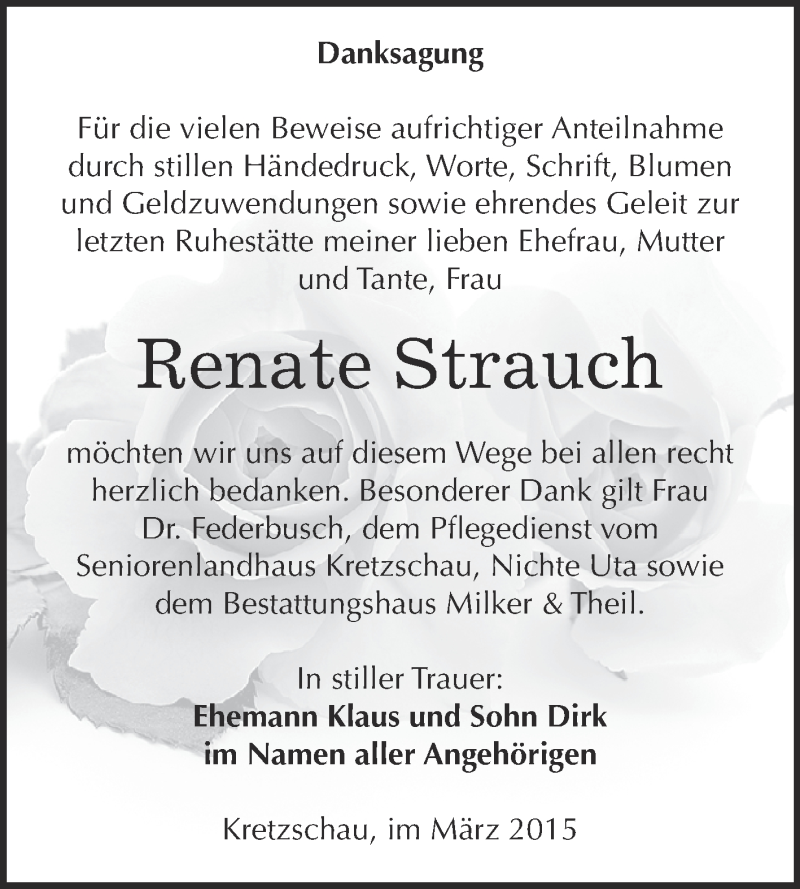 Danksagung

Für die vielen Beweise aufrichtiger Anteilnahme durch stillen Händedruck, Worte, Schrift, Blumen und Geldzuwendungen sowie ehrendes Geleit zur letzten Ruhestätte meiner lieben Ehefrau, Mutter und Tante, Frau

Renate Strauch

möchten wir uns auf diesem Wege bei allen recht herzlich bedanken. Besonderer Dank gilt Frau Dr. Federbusch, dem Pflegedienst vom Seniorenlandhaus Kretzschau, Nichte Uta sowie dem Bestattungshaus Milker & Theil.

In stiller Trauer:
Ehemann Klaus und Sohn Dirk
im Namen aller Angehörigen

Kretzschau, im März 2015